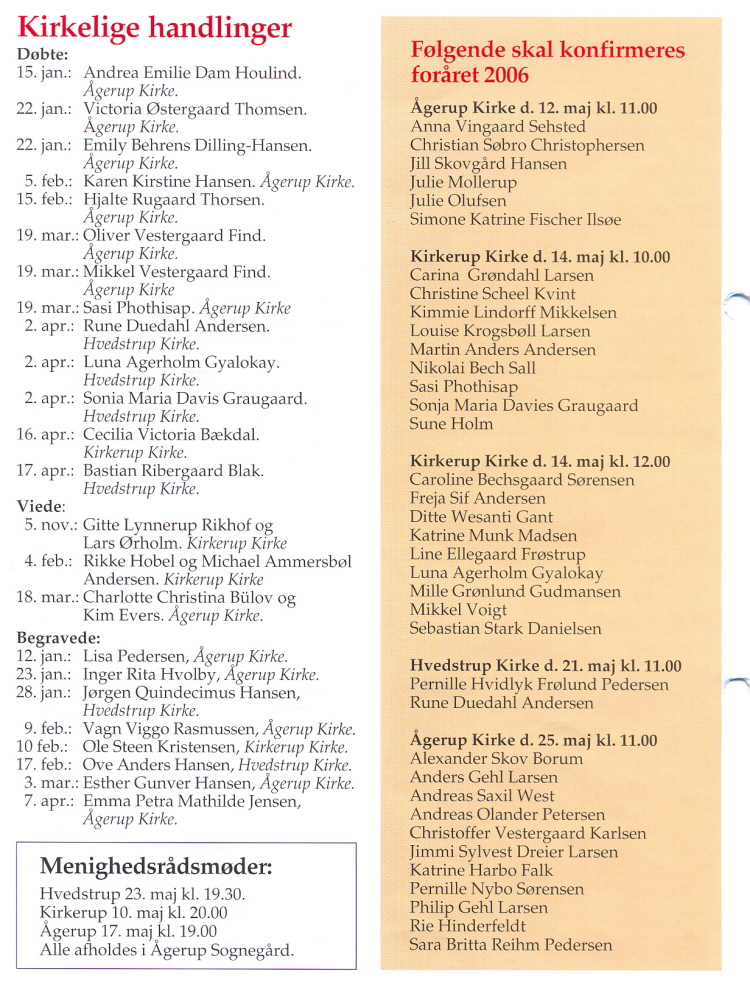 Kirkelige handlinger

Døbte:
15. jan.: Andrea Emilie Dam Houlind. Ågerup Kirke.
22. jan.: Victoria Østergaard Thomsen. Ågerup Kirke.
22. jan.: Emily Behrens Dilling-Hansen. Ågerup Kirke.
5. feb.: Karen Kirstine Hansen. Ågerup Kirke.
15. feb.: Hjalte Rugaard Thorsen. Ågerup Kirke.
19. mar.: Oliver Vestergaard Find. Ågerup Kirke.
19. mar.: Mikkel Vestergaard Find. Ågerup Kirke
19. mar.: Sasi Phothisap. Ågerup Kirke
2. apr.: Rune Duedahl Andersen. Hvedstrup Kirke.
2. apr.: Luna Agerholm Gyalokay. Hvedstrup Kirke.
2. apr.: Sonia Maria Davis Graugaard. Hvedstrup Kirke.
16. apr.: Cecilia Victoria Bækdal. Kirkerup Kirke.
17. apr.: Bastian Ribergaard Blak. Hvedstrup Kirke.

Viede:
5. nov.: Gitte Lynnerup Rikhof og Lars Ørholm. Kirkerup Kirke
4. feb.: Rikke Hobel og Michael Ammersbøl Andersen. Kirkerup Kirke
18. mar.: Charlotte Christina Bülov og Kim Evers. Ågerup Kirke.

Begravede:
12. jan.: Lisa Pedersen, Ågerup Kirke.
23. jan.: Inger Rita Hvolby, Ågerup Kirke.
28. jan.: Jørgen Quindecimus Hansen, Hvedstrup Kirke.
9. feb.: Vagn Viggo Rasmussen, Ågerup Kirke.
10 feb.: Ole Steen Kristensen, Kirkerup Kirke.
17. feb.: Ove Anders Hansen, Hvedstrup Kirke.
3. mar.: Esther Gunver Hansen, Ågerup Kirke.
7. apr.: Emma Petra Mathilde Jensen, Ågerup Kirke.

Menighedsrådsmøder:
Hvedstrup 23. maj kl. 19.30.
Kirkerup 10. maj kl. 20.00
Ågerup 17. maj kl. 19.00
Alle afholdes i Ågerup Sognegård.

Følgende skal konfirmeres foråret 2006

Ågerup Kirke d. 12. maj kl. 11.00
Anna Vingaard Sehsted
Christian Søbro Christophersen
Jill Skovgård Hansen
Julie Mollerup
Julie Olufsen
Simone Katrine Fischer Ilsøe

Kirkerup Kirke d. 14. maj kl. 10.00
Carina Grøndahl Larsen
Christine Scheel Kvint
Kimmie Lindorff Mikkelsen
Louise Krogsbøll Larsen
Martin Anders Andersen
Nikolai Bech Sall
Sasi Phothisap
Sonja Maria Davies Graugaard
Sune Holm

Kirkerup Kirke d. 14. maj kl. 12.00
Caroline Bechsgaard Sørensen
Freja Sif Andersen
Ditte Wesanti Gant
Katrine Munk Madsen
Line Ellegaard Frøstrup
Luna Agerholm Gyalokay
Mille Grønlund Gudmansen
Mikkel Voigt
Sebastian Stark Danielsen

Hvedstrup Kirke d. 21. maj kl. 11.00
Pernille Hvidlyk Frølund Pedersen
Rune Duedahl Andersen

Ågerup Kirke d. 25. maj kl. 11.00
Alexander Skov Borum
Anders Gehl Larsen
Andreas Saxil West
Andreas Olander Petersen
Christoffer Vestergaard Karlsen
Jimmi Sylvest Dreier Larsen
Katrine Harbo Falk
Pernille Nybo Sørensen
Philip Gehl Larsen
Rie Hinderfeldt
Sara Britta Reihm Pedersen